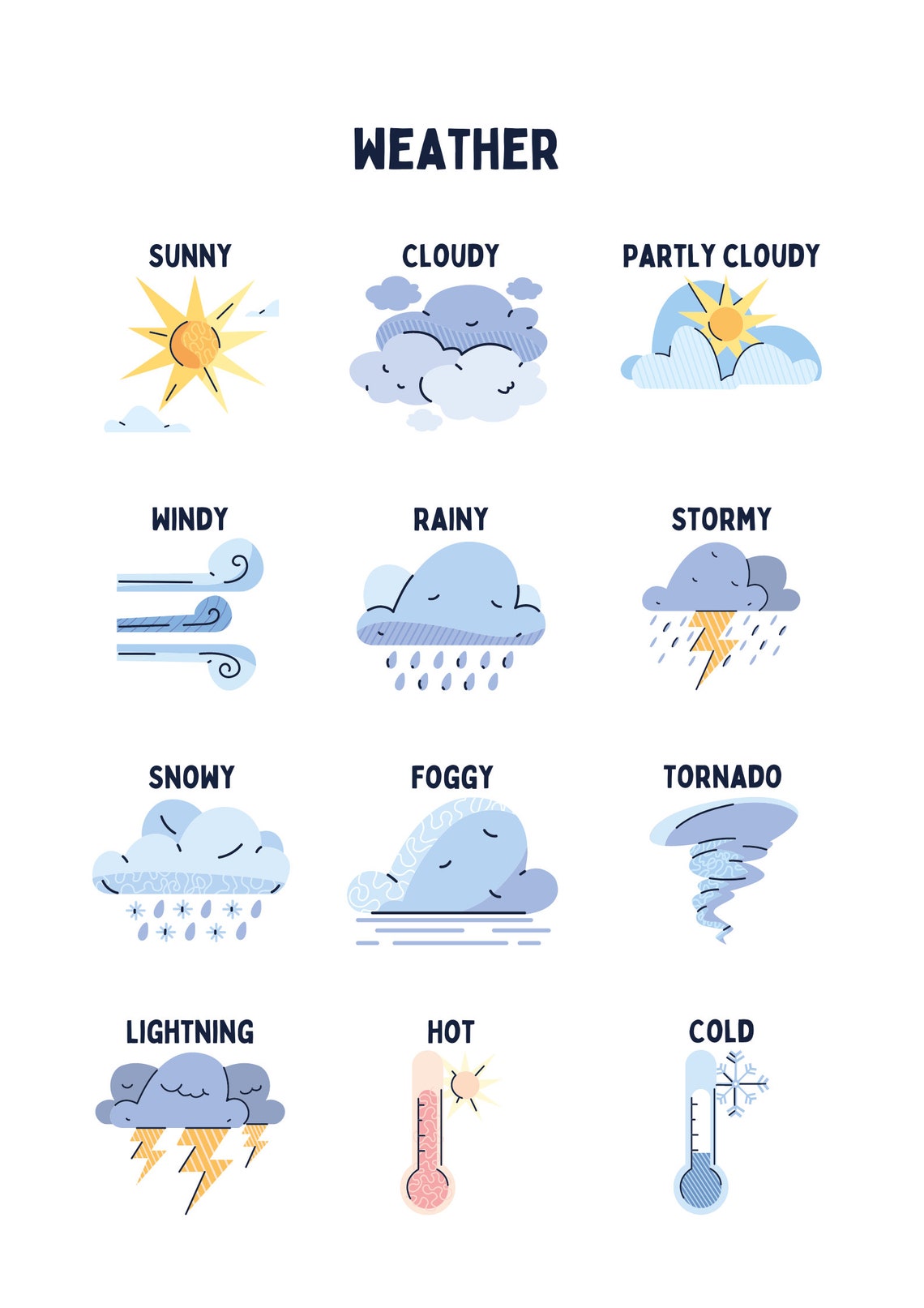 WEATHER

SUNNY

CLOUDY

PARTLY CLOUDY

WINDY

RAINY

STORMY

SNOWY

FOGGY

TORNADO

LIGHTNING

HOT

COLD